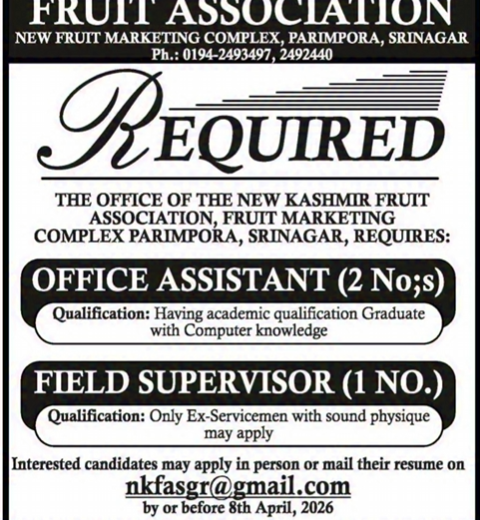 FRUIT ASSOCIATION
NEW FRUIT MARKETING COMPLEX, PARIMPORA, SRINAGAR
Ph.: 0194-2493497, 2492440

REQUIRED

THE OFFICE OF THE NEW KASHMIR FRUIT ASSOCIATION, FRUIT MARKETING COMPLEX PARIMPORA, SRINAGAR, REQUIRES:

OFFICE ASSISTANT (2 No;s)

Qualification: Having academic qualification Graduate with Computer knowledge

FIELD SUPERVISOR (1 NO.)

Qualification: Only Ex-Servicemen with sound physique may apply

Interested candidates may apply in person or mail their resume on
nkfasgr@gmail.com
by or before 8th April, 2026